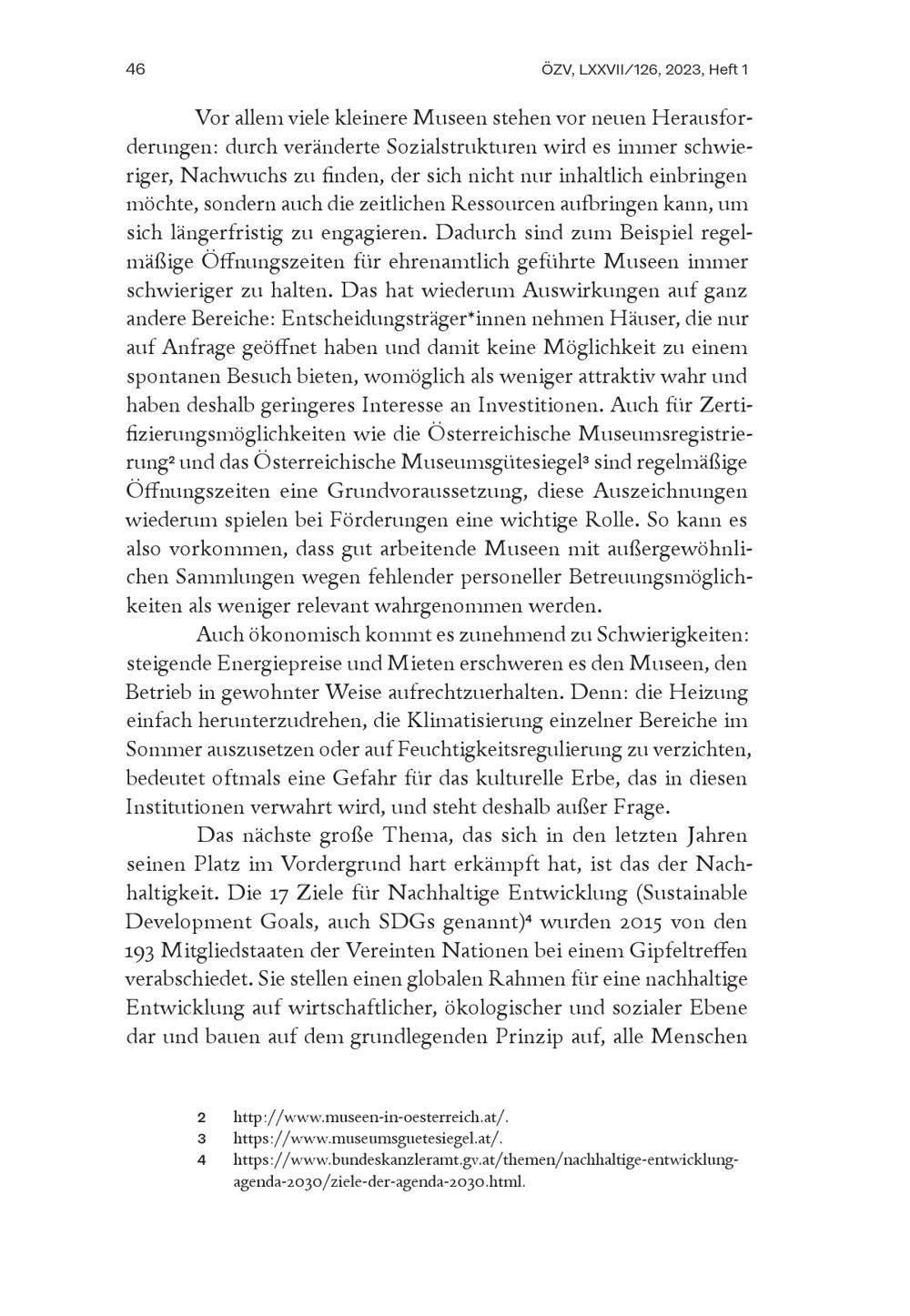 46

ÖZV, LXXVII/126, 2023, Heft 1

Vor allem viele kleinere Museen stehen vor neuen Herausforderungen: durch veränderte Sozialstrukturen wird es immer schwieriger, Nachwuchs zu finden, der sich nicht nur inhaltlich einbringen möchte, sondern auch die zeitlichen Ressourcen aufbringen kann, um sich längerfristig zu engagieren. Dadurch sind zum Beispiel regelmäßige Öffnungszeiten für ehrenamtlich geführte Museen immer schwieriger zu halten. Das hat wiederum Auswirkungen auf ganz andere Bereiche: Entscheidungsträger*innen nehmen Häuser, die nur auf Anfrage geöffnet haben und damit keine Möglichkeit zu einem spontanen Besuch bieten, womöglich als weniger attraktiv wahr und haben deshalb geringeres Interesse an Investitionen. Auch für Zertifizierungsmöglichkeiten wie die Österreichische Museumsregistrierung² und das Österreichische Museumsgütesiegel³ sind regelmäßige Öffnungszeiten eine Grundvoraussetzung, diese Auszeichnungen wiederum spielen bei Förderungen eine wichtige Rolle. So kann es also vorkommen, dass gut arbeitende Museen mit außergewöhnlichen Sammlungen wegen fehlender personeller Betreuungsmöglichkeiten als weniger relevant wahrgenommen werden.

Auch ökonomisch kommt es zunehmend zu Schwierigkeiten: steigende Energiepreise und Mieten erschweren es den Museen, den Betrieb in gewohnter Weise aufrechtzuerhalten. Denn: die Heizung einfach herunterzudrehen, die Klimatisierung einzelner Bereiche im Sommer auszusetzen oder auf Feuchtigkeitsregulierung zu verzichten, bedeutet oftmals eine Gefahr für das kulturelle Erbe, das in diesen Institutionen verwahrt wird, und steht deshalb außer Frage.

Das nächste große Thema, das sich in den letzten Jahren seinen Platz im Vordergrund hart erkämpft hat, ist das der Nachhaltigkeit. Die 17 Ziele für Nachhaltige Entwicklung (Sustainable Development Goals, auch SDGs genannt)⁴ wurden 2015 von den 193 Mitgliedstaaten der Vereinten Nationen bei einem Gipfeltreffen verabschiedet. Sie stellen einen globalen Rahmen für eine nachhaltige Entwicklung auf wirtschaftlicher, ökologischer und sozialer Ebene dar und bauen auf dem grundlegenden Prinzip auf, alle Menschen

2 http://www.museen-in-oesterreich.at/.
3 https://www.museumsguetesiegel.at/.
4 https://www.bundeskanzleramt.gv.at/themen/nachhaltige-entwicklung-agenda-2030/ziele-der-agenda-2030.html.